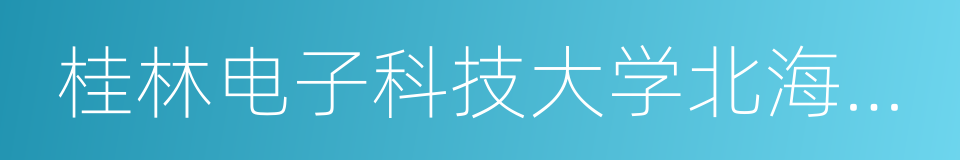 桂林电子科技大学北海...